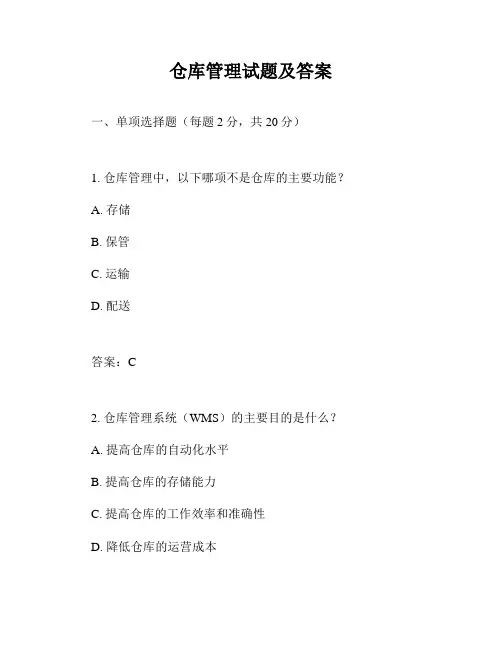 仓库管理试题及答案

一、单项选择题（每题 2 分，共 20 分）

1. 仓库管理中，以下哪项不是仓库的主要功能？

A. 存储

B. 保管

C. 运输

D. 配送

答案：C

2. 仓库管理系统（WMS）的主要目的是什么？

A. 提高仓库的自动化水平

B. 提高仓库的存储能力

C. 提高仓库的工作效率和准确性

D. 降低仓库的运营成本